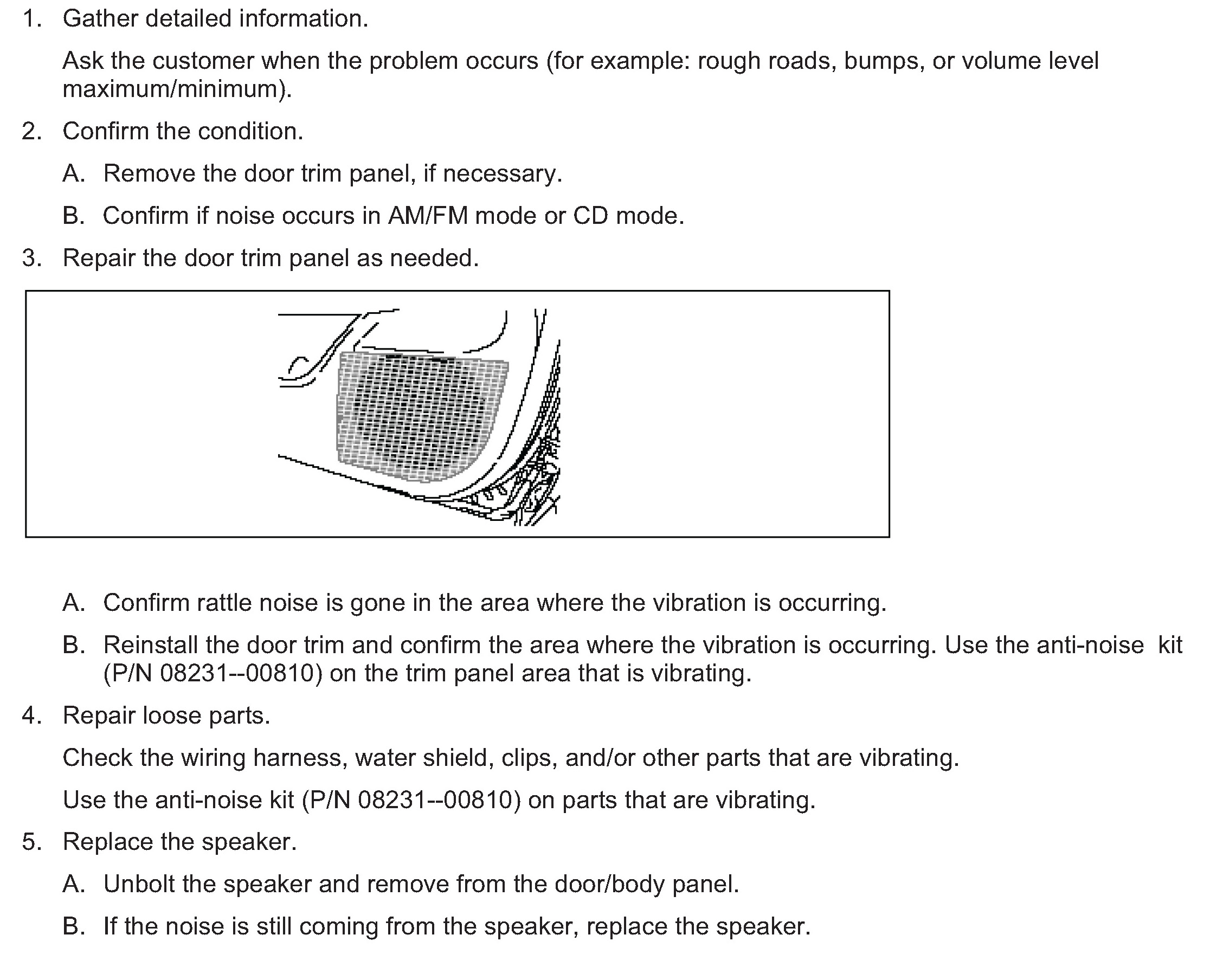 1. Gather detailed information.

Ask the customer when the problem occurs (for example: rough roads, bumps, or volume level maximum/minimum).

2. Confirm the condition.

A. Remove the door trim panel, if necessary.

B. Confirm if noise occurs in AM/FM mode or CD mode.

3. Repair the door trim panel as needed.

A. Confirm rattle noise is gone in the area where the vibration is occurring.

B. Reinstall the door trim and confirm the area where the vibration is occurring. Use the anti-noise kit (P/N 08231--00810) on the trim panel area that is vibrating.

4. Repair loose parts.

Check the wiring harness, water shield, clips, and/or other parts that are vibrating.

Use the anti-noise kit (P/N 08231--00810) on parts that are vibrating.

5. Replace the speaker.

A. Unbolt the speaker and remove from the door/body panel.

B. If the noise is still coming from the speaker, replace the speaker.